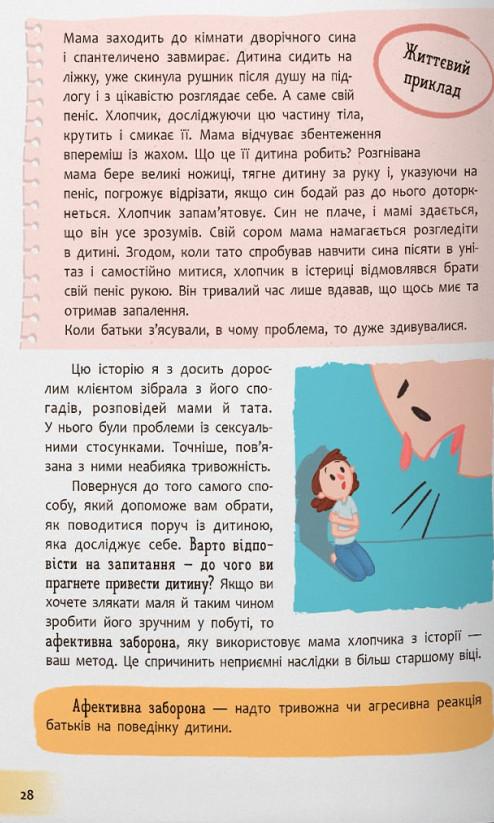 Життєвий приклад

Мама заходить до кімнати дворічного сина і спантеличено завмирає. Дитина сидить на ліжку, уже скинула рушник після душу на підлогу і з цікавістю розглядає себе. А саме свій пеніс. Хлопчик, досліджуючи цю частину тіла, крутить і смикає її. Мама відчуває збентеження впереміш із жахом. Що це її дитина робить? Розгнівана мама бере великі ножиці, тягне дитину за руку і, указуючи на пеніс, погрожує відрізати, якщо син бодай раз до нього доторкнеться. Хлопчик запам'ятовує. Син не плаче, і мамі здається, що він усе зрозумів. Свій сором мама намагається розгледіти в дитині. Згодом, коли тато спробував навчити сина пісяти в унітаз і самостійно митися, хлопчик в істериці відмовлявся брати свій пеніс рукою. Він тривалий час лише вдавав, що щось миє та отримав запалення.
Коли батьки з'ясували, в чому проблема, то дуже здивувалися.

Цю історію я з досить дорослим клієнтом зібрала з його спогадів, розповідей мами й тата. У нього були проблеми із сексуальними стосунками. Точніше, пов'язана з ними неабияка тривожність.

Повернуся до того самого способу, який допоможе вам обрати, як поводитися поруч із дитиною, яка досліджує себе. Варто відповісти на запитання – до чого ви прагнете привести дитину? Якщо ви хочете злякати маля й таким чином зробити його зручним у побуті, то афективна заборона, яку використовує мама хлопчика з історії — ваш метод. Це спричинить неприємні наслідки в більш старшому віці.

Афективна заборона — надто тривожна чи агресивна реакція батьків на поведінку дитини.

28